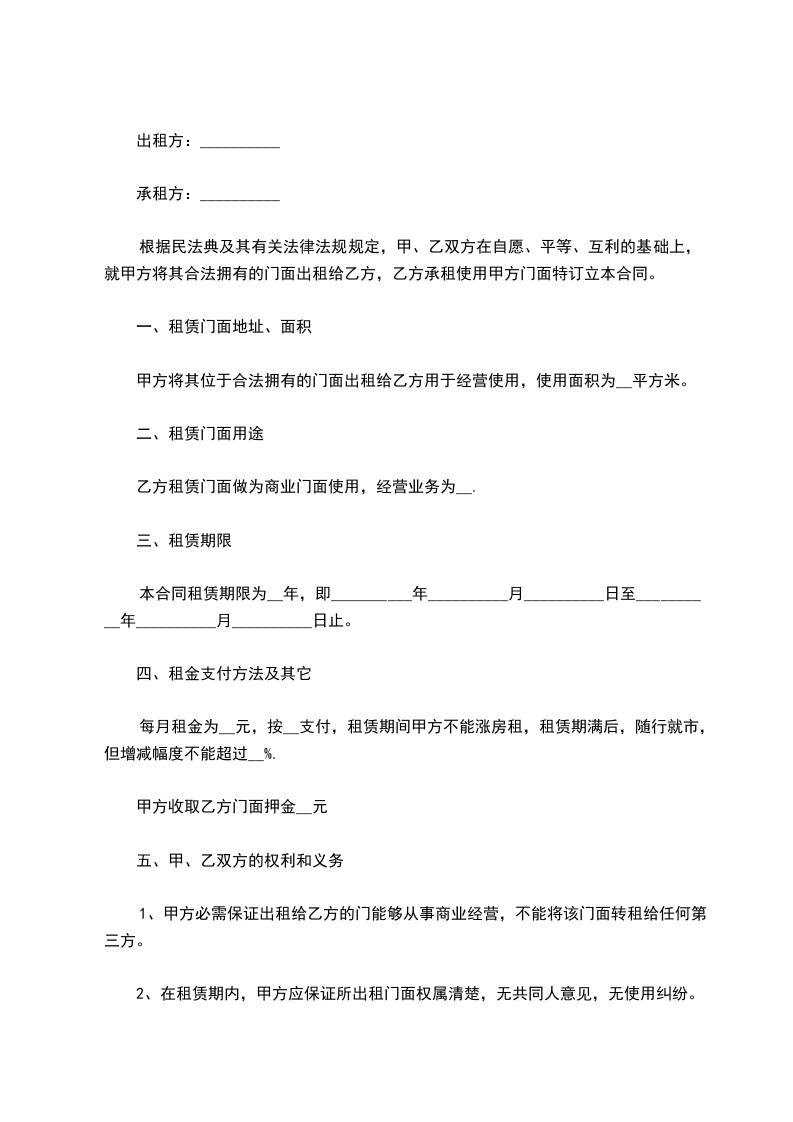 出租方：__________

承租方：__________

根据民法典及其有关法律法规规定，甲、乙双方在自愿、平等、互利的基础上，就甲方将其合法拥有的门面出租给乙方，乙方承租使用甲方门面特订立本合同。

一、租赁门面地址、面积

甲方将其位于合法拥有的门面出租给乙方用于经营使用，使用面积为__平方米。

二、租赁门面用途

乙方租赁门面做为商业门面使用，经营业务为__.

三、租赁期限

本合同租赁期限为__年，即__________年__________月__________日至__________年__________月__________日止。

四、租金支付方法及其它

每月租金为__元，按__支付，租赁期间甲方不能涨房租，租赁期满后，随行就市，但增减幅度不能超过__%.

甲方收取乙方门面押金__元

五、甲、乙双方的权利和义务

1、甲方必需保证出租给乙方的门能够从事商业经营，不能将该门面转租给任何第三方。

2、在租赁期内，甲方应保证所出租门面权属清楚，无共同人意见，无使用纠纷。